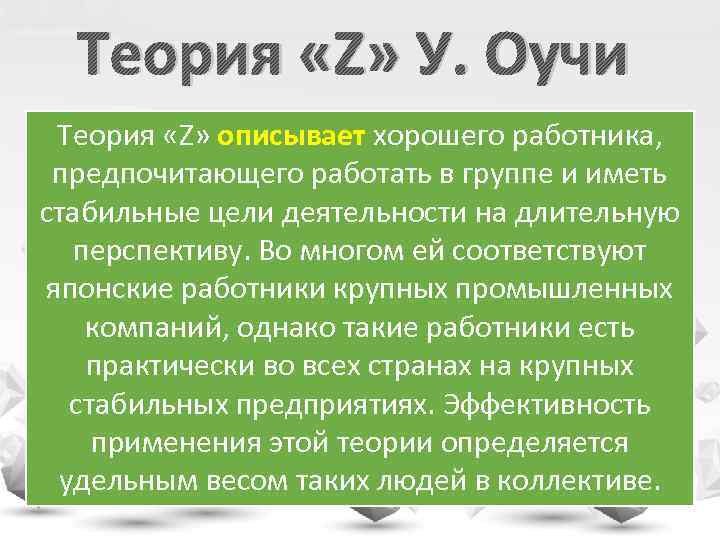 Теория «Z» У. Оучи

Теория «Z» описывает хорошего работника, предпочитающего работать в группе и иметь стабильные цели деятельности на длительную перспективу. Во многом ей соответствуют японские работники крупных промышленных компаний, однако такие работники есть практически во всех странах на крупных стабильных предприятиях. Эффективность применения этой теории определяется удельным весом таких людей в коллективе.